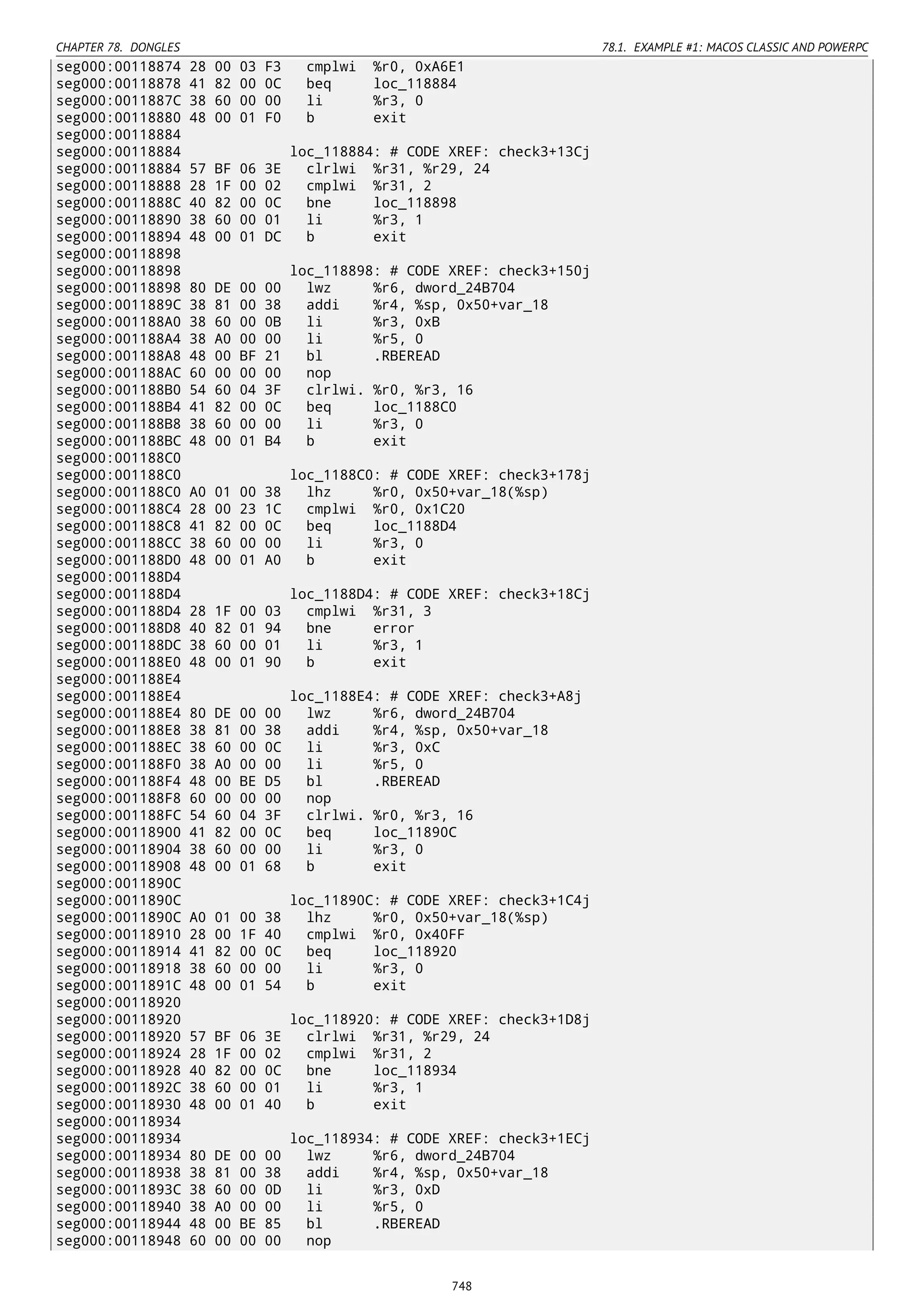 CHAPTER 78. DONGLES

78.1. EXAMPLE #1: MACOS CLASSIC AND POWERPC

seg000:00118874 28 00 03 F3   cmplwi  %r0, 0xA6E1
seg000:00118878 41 82 00 0C   beq     loc_118884
seg000:0011887C 38 60 00 00   li      %r3, 0
seg000:00118880 48 00 01 F0   b       exit
seg000:00118884
seg000:00118884               loc_118884: # CODE XREF: check3+13Cj
seg000:00118884 57 BF 06 3E   clrlwi  %r31, %r29, 24
seg000:00118888 28 1F 00 02   cmplwi  %r31, 2
seg000:0011888C 40 82 00 0C   bne     loc_118898
seg000:00118890 38 60 00 01   li      %r3, 1
seg000:00118894 48 00 01 DC   b       exit
seg000:00118898
seg000:00118898               loc_118898: # CODE XREF: check3+150j
seg000:00118898 80 DE 00 00   lwz     %r6, dword_24B704
seg000:0011889C 38 81 00 38   addi    %r4, %sp, 0x50+var_18
seg000:001188A0 38 60 00 0B   li      %r3, 0xB
seg000:001188A4 38 A0 00 00   li      %r5, 0
seg000:001188A8 48 00 BF 21   bl      .RBEREAD
seg000:001188AC 60 00 00 00   nop
seg000:001188B0 54 60 04 3F   clrlwi. %r0, %r3, 16
seg000:001188B4 41 82 00 0C   beq     loc_1188C0
seg000:001188B8 38 60 00 00   li      %r3, 0
seg000:001188BC 48 00 01 B4   b       exit
seg000:001188C0
seg000:001188C0               loc_1188C0: # CODE XREF: check3+178j
seg000:001188C0 A0 01 00 38   lhz     %r0, 0x50+var_18(%sp)
seg000:001188C4 28 00 23 1C   cmplwi  %r0, 0x1C20
seg000:001188C8 41 82 00 0C   beq     loc_1188D4
seg000:001188CC 38 60 00 00   li      %r3, 0
seg000:001188D0 48 00 01 A0   b       exit
seg000:001188D4
seg000:001188D4               loc_1188D4: # CODE XREF: check3+18Cj
seg000:001188D4 28 1F 00 03   cmplwi  %r31, 3
seg000:001188D8 40 82 01 94   bne     error
seg000:001188DC 38 60 00 01   li      %r3, 1
seg000:001188E0 48 00 01 90   b       exit
seg000:001188E4
seg000:001188E4               loc_1188E4: # CODE XREF: check3+A8j
seg000:001188E4 80 DE 00 00   lwz     %r6, dword_24B704
seg000:001188E8 38 81 00 38   addi    %r4, %sp, 0x50+var_18
seg000:001188EC 38 60 00 0C   li      %r3, 0xC
seg000:001188F0 38 A0 00 00   li      %r5, 0
seg000:001188F4 48 00 BE D5   bl      .RBEREAD
seg000:001188F8 60 00 00 00   nop
seg000:001188FC 54 60 04 3F   clrlwi. %r0, %r3, 16
seg000:00118900 41 82 00 0C   beq     loc_11890C
seg000:00118904 38 60 00 00   li      %r3, 0
seg000:00118908 48 00 01 68   b       exit
seg000:0011890C
seg000:0011890C               loc_11890C: # CODE XREF: check3+1C4j
seg000:0011890C A0 01 00 38   lhz     %r0, 0x50+var_18(%sp)
seg000:00118910 28 00 1F 40   cmplwi  %r0, 0x40FF
seg000:00118914 41 82 00 0C   beq     loc_118920
seg000:00118918 38 60 00 00   li      %r3, 0
seg000:0011891C 48 00 01 54   b       exit
seg000:00118920
seg000:00118920               loc_118920: # CODE XREF: check3+1D8j
seg000:00118920 57 BF 06 3E   clrlwi  %r31, %r29, 24
seg000:00118924 28 1F 00 02   cmplwi  %r31, 2
seg000:00118928 40 82 00 0C   bne     loc_118934
seg000:0011892C 38 60 00 01   li      %r3, 1
seg000:00118930 48 00 01 40   b       exit
seg000:00118934
seg000:00118934               loc_118934: # CODE XREF: check3+1ECj
seg000:00118934 80 DE 00 00   lwz     %r6, dword_24B704
seg000:00118938 38 81 00 38   addi    %r4, %sp, 0x50+var_18
seg000:0011893C 38 60 00 0D   li      %r3, 0xD
seg000:00118940 38 A0 00 00   li      %r5, 0
seg000:00118944 48 00 BE 85   bl      .RBEREAD
seg000:00118948 60 00 00 00   nop

748